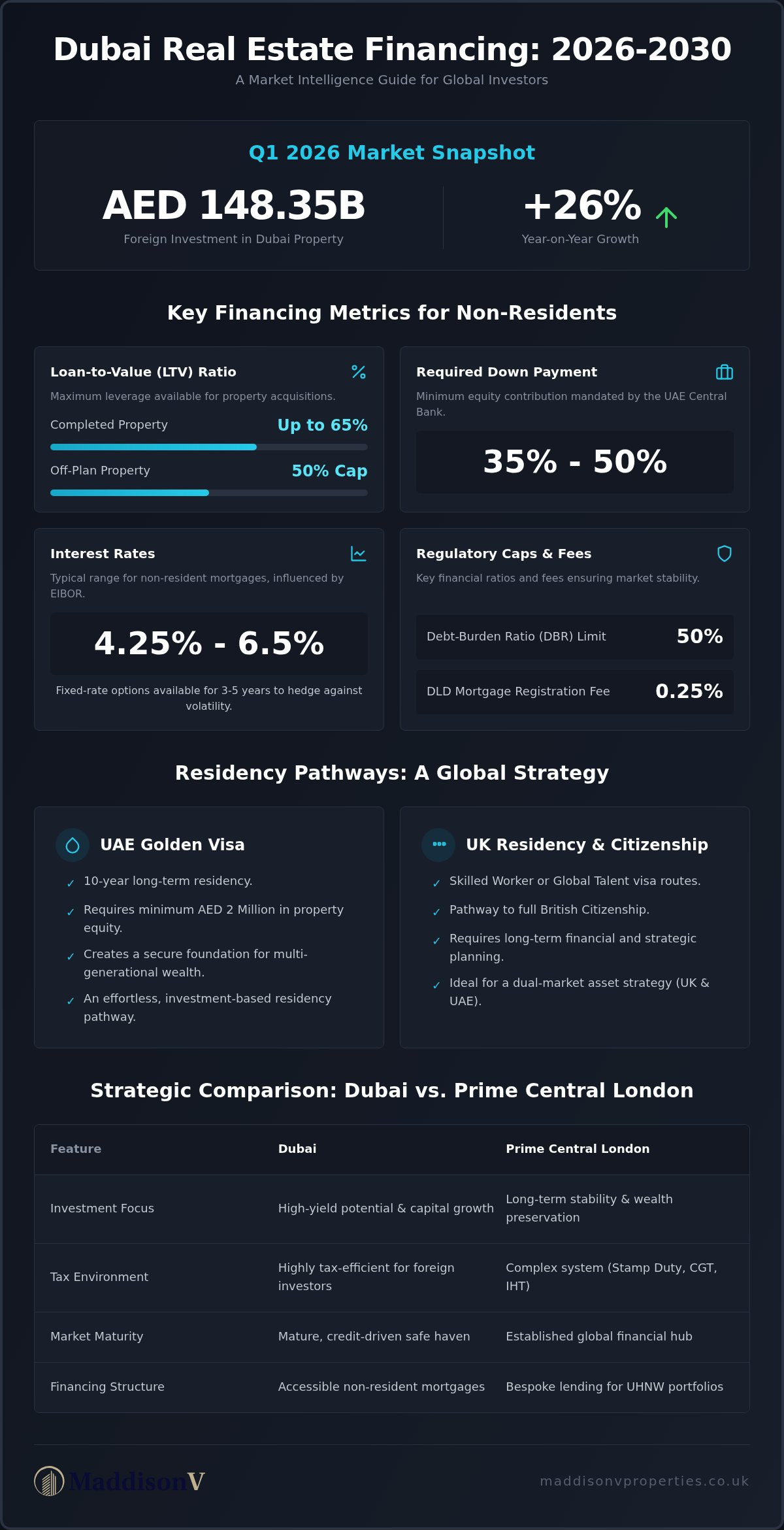 Dubai Real Estate Financing: 2026-2030
A Market Intelligence Guide for Global Investors

Q1 2026 Market Snapshot

AED 148.35B
Foreign Investment in Dubai Property

+26%
Year-on-Year Growth

Key Financing Metrics for Non-Residents

Loan-to-Value (LTV) Ratio
Maximum leverage available for property acquisitions.
Completed Property Up to 65%
Off-Plan Property 50% Cap

Required Down Payment
Minimum equity contribution mandated by the UAE Central Bank.
35% - 50%

Interest Rates
Typical range for non-resident mortgages, influenced by EIBOR.
4.25% - 6.5%
Fixed-rate options available for 3-5 years to hedge against volatility.

Regulatory Caps & Fees
Key financial ratios and fees ensuring market stability.
Debt-Burden Ratio (DBR) Limit 50%
DLD Mortgage Registration Fee 0.25%

Residency Pathways: A Global Strategy

UAE Golden Visa
✓ 10-year long-term residency.
✓ Requires minimum AED 2 Million in property equity.
✓ Creates a secure foundation for multi-generational wealth.
✓ An effortless, investment-based residency pathway.

UK Residency & Citizenship
✓ Skilled Worker or Global Talent visa routes.
✓ Pathway to full British Citizenship.
✓ Requires long-term financial and strategic planning.
✓ Ideal for a dual-market asset strategy (UK & UAE).

Strategic Comparison: Dubai vs. Prime Central London

| Feature | Dubai | Prime Central London |
|---|---|---|
| Investment Focus | High-yield potential & capital growth | Long-term stability & wealth preservation |
| Tax Environment | Highly tax-efficient for foreign investors | Complex system (Stamp Duty, CGT, IHT) |
| Market Maturity | Mature, credit-driven safe haven | Established global financial hub |
| Financing Structure | Accessible non-resident mortgages | Bespoke lending for UHNW portfolios |

MaddisonV
maddisonvproperties.co.uk